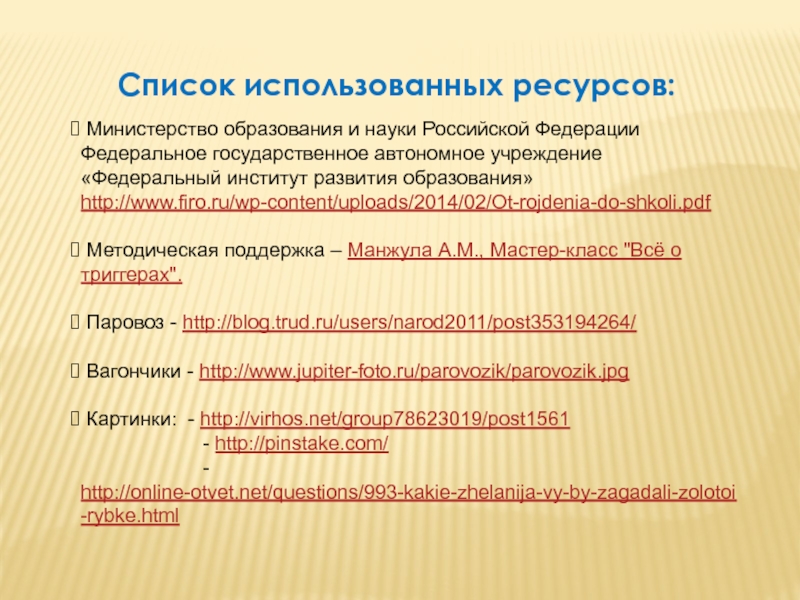 Список использованных ресурсов:

 Министерство образования и науки Российской Федерации Федеральное государственное автономное учреждение «Федеральный институт развития образования» http://www.firo.ru/wp-content/uploads/2014/02/Ot-rojdenia-do-shkoli.pdf

 Методическая поддержка – Манжула А.М., Мастер-класс "Всё о триггерах".

 Паровоз - http://blog.trud.ru/users/narod2011/post353194264/

 Вагончики - http://www.jupiter-foto.ru/parovozik/parovozik.jpg

 Картинки: - http://virhos.net/group78623019/post1561
- http://pinstake.com/
- http://online-otvet.net/questions/993-kakie-zhelanija-vy-by-zagadali-zolotoi-rybke.html